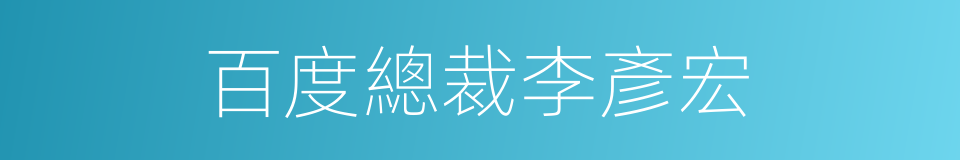 百度總裁李彥宏